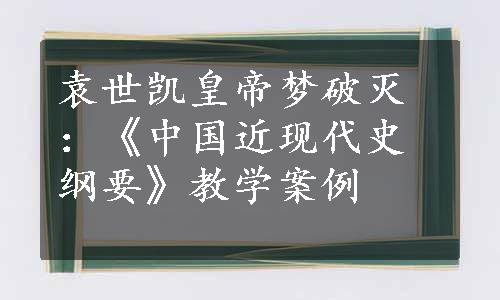 袁世凯皇帝梦破灭：《中国近现代史纲要》教学案例